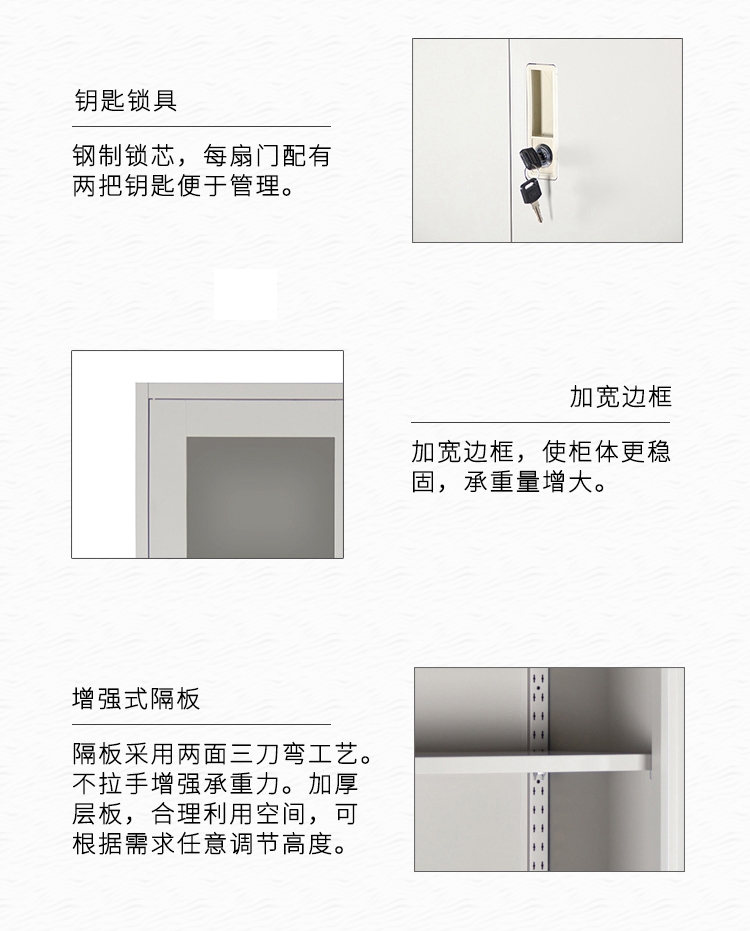 钥匙锁具

钢制锁芯，每扇门配有两把钥匙便于管理。

加宽边框

加宽边框，使柜体更稳固，承重量增大。

增强式隔板

隔板采用两面三刀弯工艺。不拉手增强承重力。加厚层板，合理利用空间，可根据需求任意调节高度。